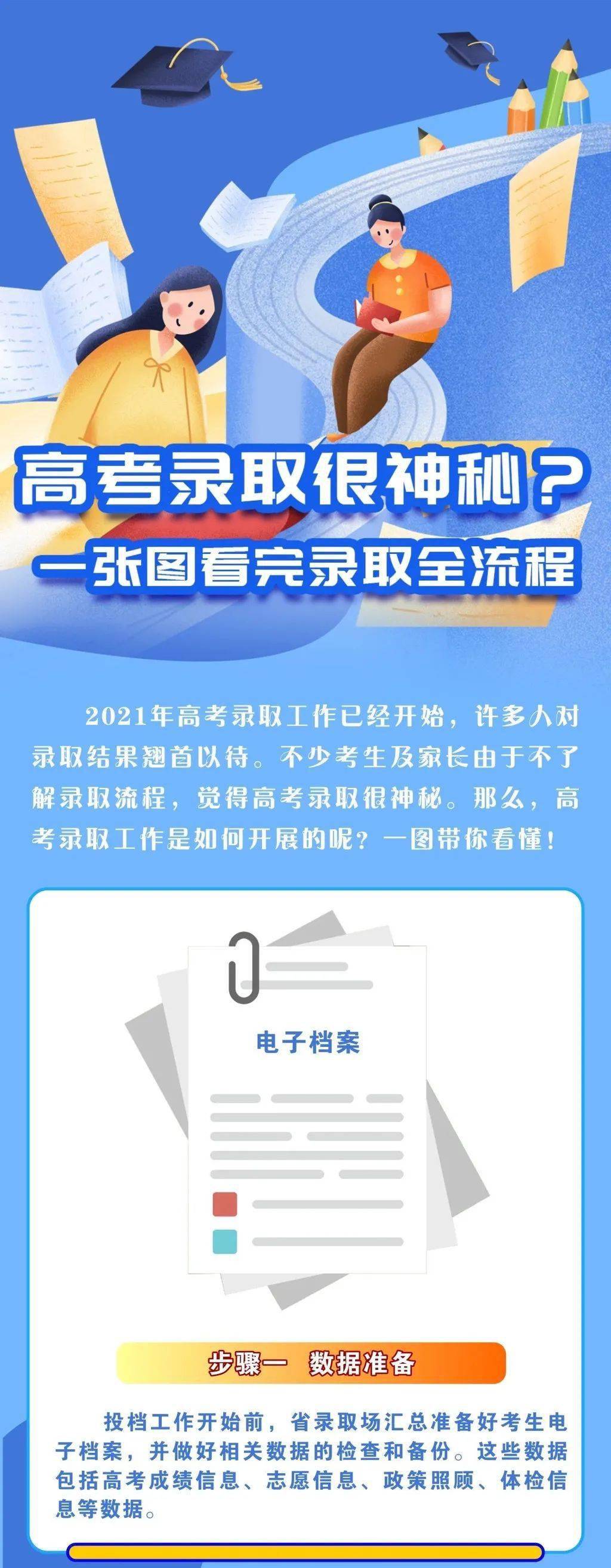 高考录取很神秘？
一张图看完录取全流程

2021年高考录取工作已经开始，许多人对录取结果翘首以待。不少考生及家长由于不了解录取流程，觉得高考录取很神秘。那么，高考录取工作是如何开展的呢？一图带你看懂！

电子档案

步骤一　数据准备

投档工作开始前，省录取场汇总准备好考生电子档案，并做好相关数据的检查和备份。这些数据包括高考成绩信息、志愿信息、政策照顾、体检信息等数据。